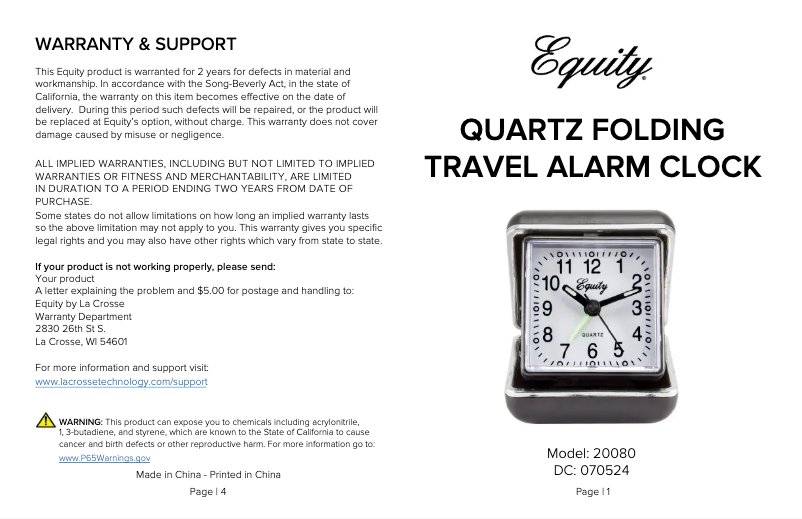 WARRANTY & SUPPORT

This Equity product is warranted for 2 years for defects in material and workmanship. In accordance with the Song-Beverly Act, in the state of California, the warranty on this item becomes effective on the date of delivery. During this period such defects will be repaired, or the product will be replaced at Equity's option, without charge. This warranty does not cover damage caused by misuse or negligence.

ALL IMPLIED WARRANTIES, INCLUDING BUT NOT LIMITED TO IMPLIED WARRANTIES OR FITNESS AND MERCHANTABILITY, ARE LIMITED IN DURATION TO A PERIOD ENDING TWO YEARS FROM DATE OF PURCHASE.
Some states do not allow limitations on how long an implied warranty lasts so the above limitation may not apply to you. This warranty gives you specific legal rights and you may also have other rights which vary from state to state.

If your product is not working properly, please send:
Your product
A letter explaining the problem and $5.00 for postage and handling to:
Equity by La Crosse
Warranty Department
2830 26th St S.
La Crosse, WI 54601

For more information and support visit:
www.lacrossetechnology.com/support

WARNING: This product can expose you to chemicals including acrylonitrile, 1, 3-butadiene, and styrene, which are known to the State of California to cause cancer and birth defects or other reproductive harm. For more information go to: www.P65Warnings.gov

Made in China - Printed in China

Page | 4

Equity

QUARTZ FOLDING TRAVEL ALARM CLOCK

11 12 1 2 3 4 5 6 7 8 9 10
Equity
QUARTZ

Model: 20080
DC: 070524

Page | 1